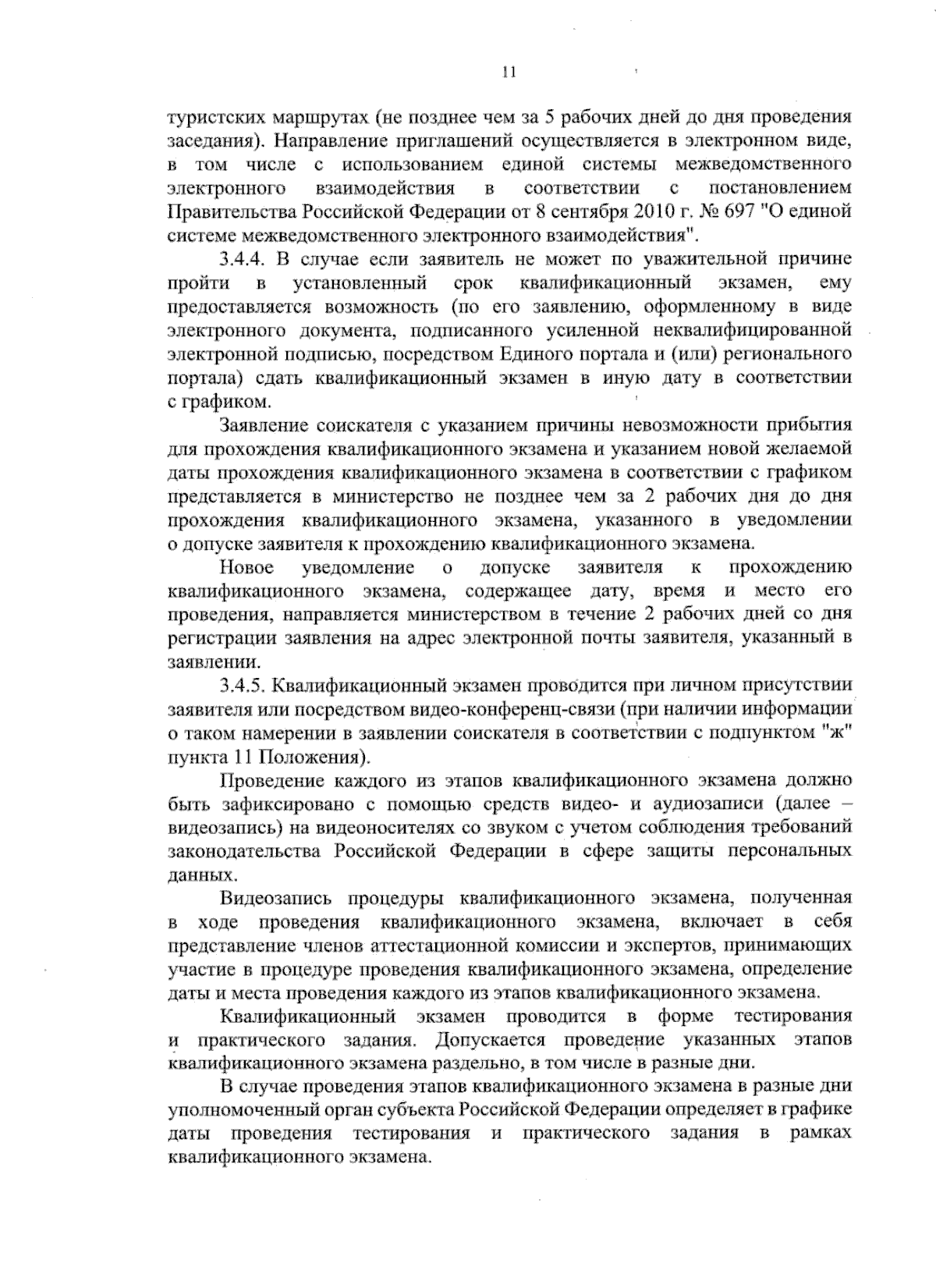 11

туристских маршрутах (не позднее чем за 5 рабочих дней до дня проведения заседания). Направление приглашений осуществляется в электронном виде, в том числе с использованием единой системы межведомственного электронного взаимодействия в соответствии с постановлением Правительства Российской Федерации от 8 сентября 2010 г. № 697 "О единой системе межведомственного электронного взаимодействия".

3.4.4. В случае если заявитель не может по уважительной причине пройти в установленный срок квалификационный экзамен, ему предоставляется возможность (по его заявлению, оформленному в виде электронного документа, подписанного усиленной неквалифицированной электронной подписью, посредством Единого портала и (или) регионального портала) сдать квалификационный экзамен в иную дату в соответствии с графиком.

Заявление соискателя с указанием причины невозможности прибытия для прохождения квалификационного экзамена и указанием новой желаемой даты прохождения квалификационного экзамена в соответствии с графиком представляется в министерство не позднее чем за 2 рабочих дня до дня прохождения квалификационного экзамена, указанного в уведомлении о допуске заявителя к прохождению квалификационного экзамена.

Новое уведомление о допуске заявителя к прохождению квалификационного экзамена, содержащее дату, время и место его проведения, направляется министерством в течение 2 рабочих дней со дня регистрации заявления на адрес электронной почты заявителя, указанный в заявлении.

3.4.5. Квалификационный экзамен проводится при личном присутствии заявителя или посредством видео-конференц-связи (при наличии информации о таком намерении в заявлении соискателя в соответствии с подпунктом "ж" пункта 11 Положения).

Проведение каждого из этапов квалификационного экзамена должно быть зафиксировано с помощью средств видео- и аудиозаписи (далее – видеозапись) на видеоносителях со звуком с учетом соблюдения требований законодательства Российской Федерации в сфере защиты персональных данных.

Видеозапись процедуры квалификационного экзамена, полученная в ходе проведения квалификационного экзамена, включает в себя представление членов аттестационной комиссии и экспертов, принимающих участие в процедуре проведения квалификационного экзамена, определение даты и места проведения каждого из этапов квалификационного экзамена.

Квалификационный экзамен проводится в форме тестирования и практического задания. Допускается проведение указанных этапов квалификационного экзамена раздельно, в том числе в разные дни.

В случае проведения этапов квалификационного экзамена в разные дни уполномоченный орган субъекта Российской Федерации определяет в графике даты проведения тестирования и практического задания в рамках квалификационного экзамена.